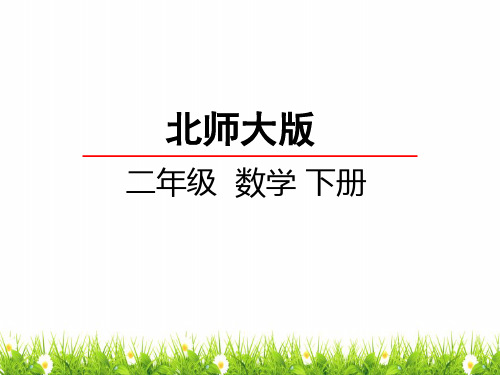 北师大版

二年级 数学 下册